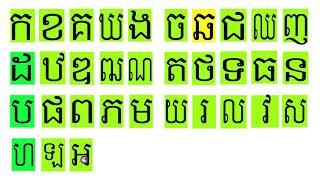 ក ខ គ ឃ ង ច ឆ ជ ឈ ញ
ដ ឋ ឌ ឍ ណ ត ថ ទ ធ ន
ប ផ ព ភ ម យ រ ល វ ស
ហ ឡ អ